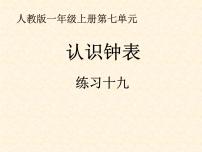 人教版一年级上册第七单元

认识钟表

练习十九